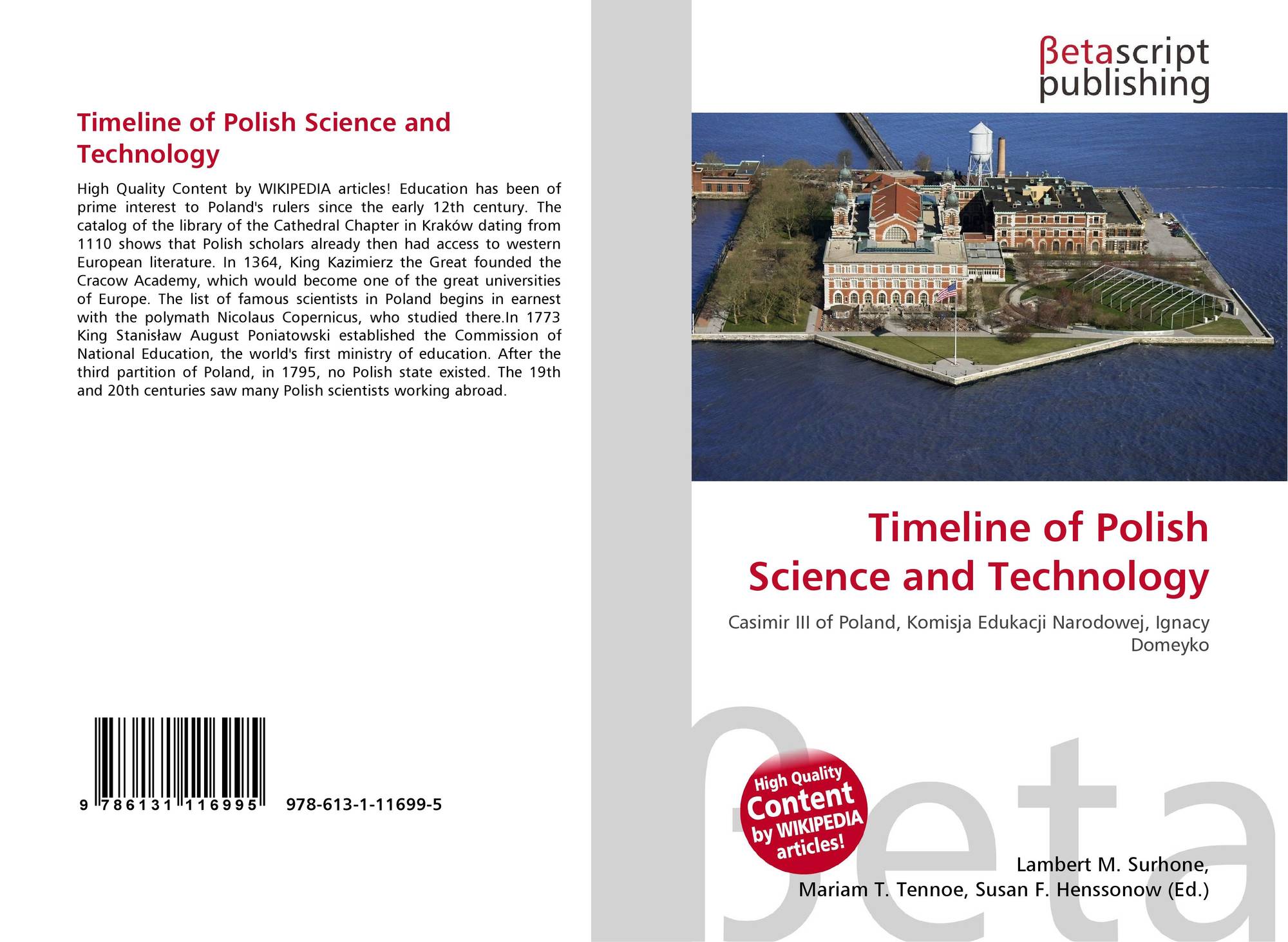 Timeline of Polish Science and Technology

High Quality Content by WIKIPEDIA articles! Education has been of prime interest to Poland's rulers since the early 12th century. The catalog of the library of the Cathedral Chapter in Kraków dating from 1110 shows that Polish scholars already then had access to western European literature. In 1364, King Kazimierz the Great founded the Cracow Academy, which would become one of the great universities of Europe. The list of famous scientists in Poland begins in earnest with the polymath Nicolaus Copernicus, who studied there.In 1773 King Stanisław August Poniatowski established the Commission of National Education, the world's first ministry of education. After the third partition of Poland, in 1795, no Polish state existed. The 19th and 20th centuries saw many Polish scientists working abroad.

9 786131 116995 978-613-1-11699-5

βetascript publishing

Timeline of Polish Science and Technology

Casimir III of Poland, Komisja Edukacji Narodowej, Ignacy Domeyko

High Quality Content by WIKIPEDIA articles!

βeta

Lambert M. Surhone, Mariam T. Tennoe, Susan F. Henssonow (Ed.)